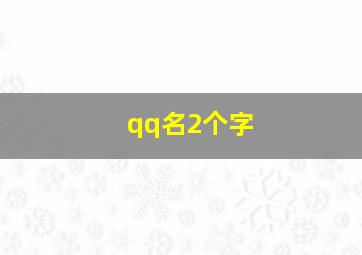 qq名2个字